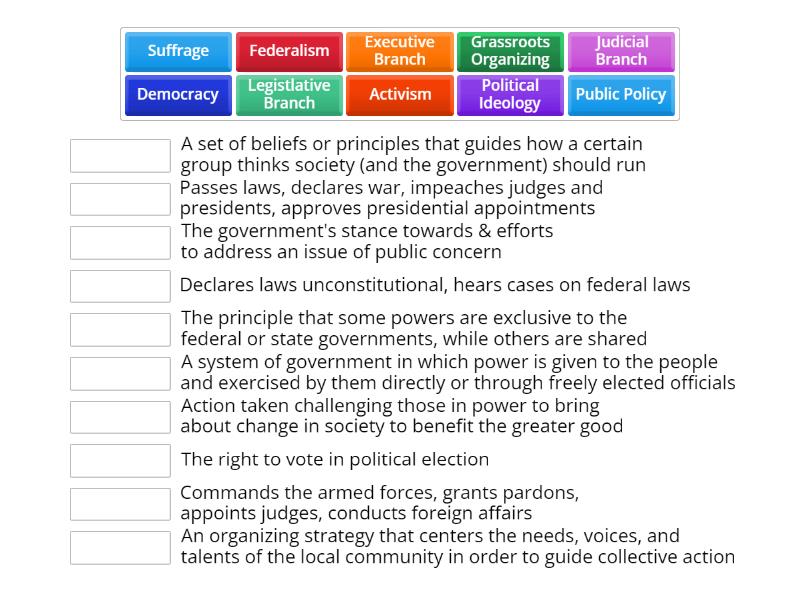 Suffrage
Federalism
Executive Branch
Grassroots Organizing
Judicial Branch
Democracy
Legistlative Branch
Activism
Political Ideology
Public Policy

A set of beliefs or principles that guides how a certain group thinks society (and the government) should run

Passes laws, declares war, impeaches judges and presidents, approves presidential appointments

The government's stance towards & efforts to address an issue of public concern

Declares laws unconstitutional, hears cases on federal laws

The principle that some powers are exclusive to the federal or state governments, while others are shared

A system of government in which power is given to the people and exercised by them directly or through freely elected officials

Action taken challenging those in power to bring about change in society to benefit the greater good

The right to vote in political election

Commands the armed forces, grants pardons, appoints judges, conducts foreign affairs

An organizing strategy that centers the needs, voices, and talents of the local community in order to guide collective action